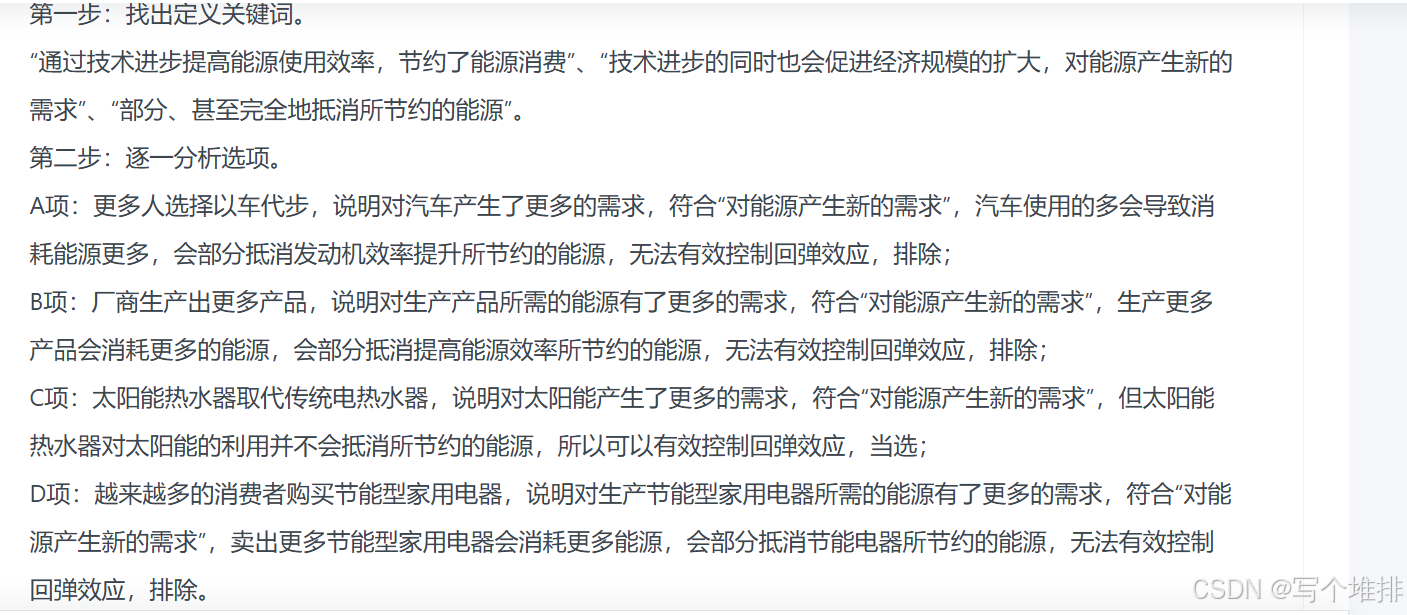 第一步：找出定义关键词。

“通过技术进步提高能源使用效率，节约了能源消费”、“技术进步的同时也会促进经济规模的扩大，对能源产生新的需求”、“部分、甚至完全地抵消所节约的能源”。

第二步：逐一分析选项。

A项：更多人选择以车代步，说明对汽车产生了更多的需求，符合“对能源产生新的需求”，汽车使用的多会导致消耗能源更多，会部分抵消发动机效率提升所节约的能源，无法有效控制回弹效应，排除；

B项：厂商生产出更多产品，说明对生产产品所需的能源有了更多的需求，符合“对能源产生新的需求”，生产更多产品会消耗更多的能源，会部分抵消提高能源效率所节约的能源，无法有效控制回弹效应，排除；

C项：太阳能热水器取代传统电热水器，说明对太阳能产生了更多的需求，符合“对能源产生新的需求”，但太阳能热水器对太阳能的利用并不会抵消所节约的能源，所以可以有效控制回弹效应，当选；

D项：越来越多的消费者购买节能型家用电器，说明对生产节能型家用电器所需的能源有了更多的需求，符合“对能源产生新的需求”，卖出更多节能型家用电器会消耗更多能源，会部分抵消节能电器所节约的能源，无法有效控制回弹效应，排除。

CSDN @写个堆排